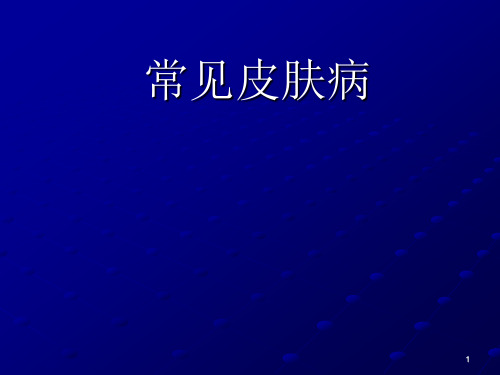 常见皮肤病

1